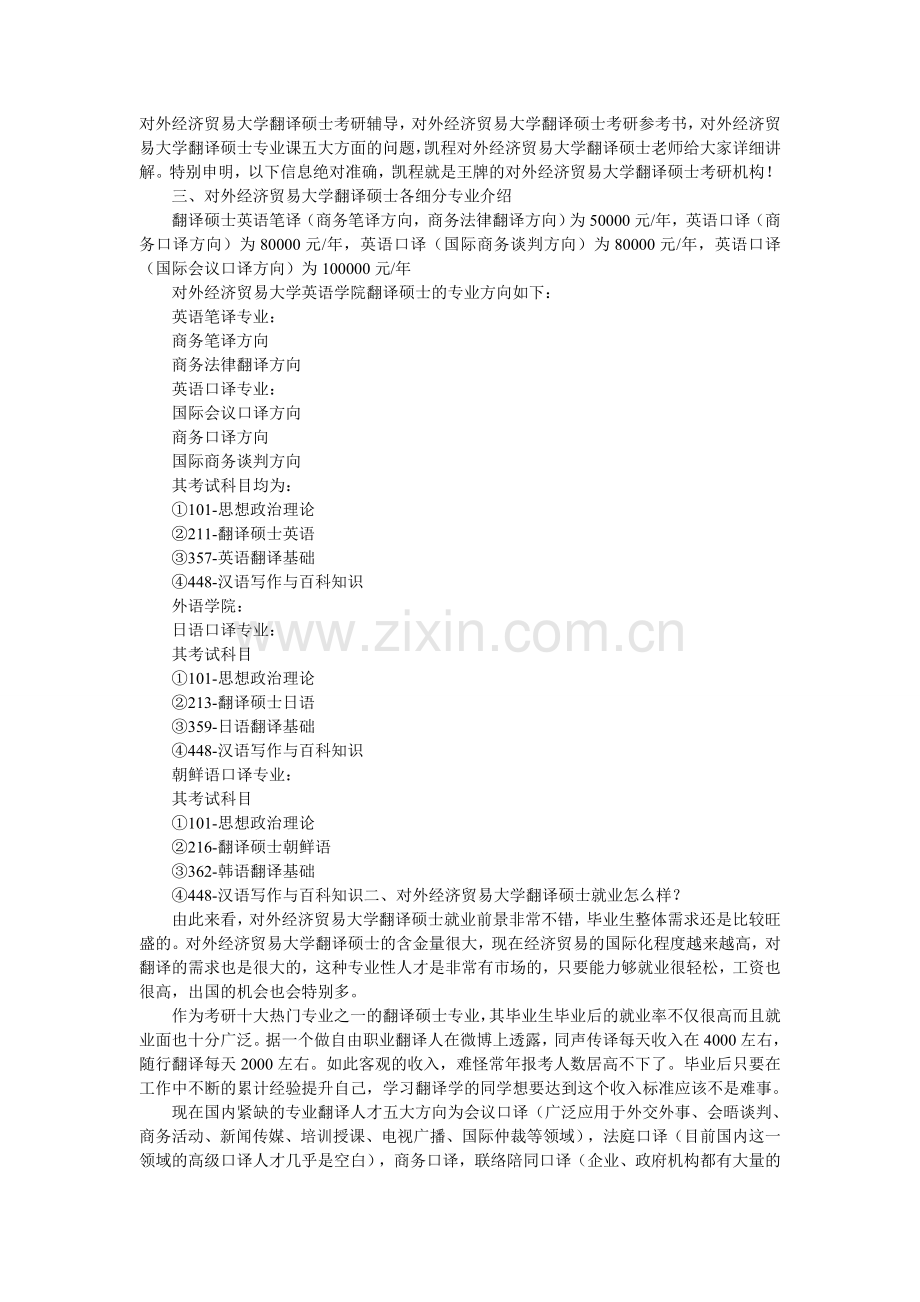 对外经济贸易大学翻译硕士考研辅导，对外经济贸易大学翻译硕士考研参考书，对外经济贸易大学翻译硕士专业课五大方面的问题，凯程对外经济贸易大学翻译硕士老师给大家详细讲解。特别申明，以下信息绝对准确，凯程就是王牌的对外经济贸易大学翻译硕士考研机构！

三、对外经济贸易大学翻译硕士各细分专业介绍

翻译硕士英语笔译（商务笔译方向，商务法律翻译方向）为 50000 元/年，英语口译（商务口译方向）为 80000 元/年，英语口译（国际商务谈判方向）为 80000 元/年，英语口译（国际会议口译方向）为 100000 元/年

对外经济贸易大学英语学院翻译硕士的专业方向如下：

英语笔译专业：

商务笔译方向

商务法律翻译方向

英语口译专业：

国际会议口译方向

商务口译方向

国际商务谈判方向

其考试科目均为：

①101-思想政治理论

②211-翻译硕士英语

③357-英语翻译基础

④448-汉语写作与百科知识

外语学院：

日语口译专业：

其考试科目

①101-思想政治理论

②213-翻译硕士日语

③359-日语翻译基础

④448-汉语写作与百科知识

朝鲜语口译专业：

其考试科目

①101-思想政治理论

②216-翻译硕士朝鲜语

③362-韩语翻译基础

④448-汉语写作与百科知识二、对外经济贸易大学翻译硕士就业怎么样？

由此来看，对外经济贸易大学翻译硕士就业前景非常不错，毕业生整体需求还是比较旺盛的。对外经济贸易大学翻译硕士的含金量很大，现在经济贸易的国际化程度越来越高，对翻译的需求也是很大的，这种专业性人才是非常有市场的，只要能力够就业很轻松，工资也很高，出国的机会也会特别多。

作为考研十大热门专业之一的翻译硕士专业，其毕业生毕业后的就业率不仅很高而且就业面也十分广泛。据一个做自由职业翻译人在微博上透露，同声传译每天收入在 4000 左右，随行翻译每天 2000 左右。如此客观的收入，难怪常年报考人数居高不下了。毕业后只要在工作中不断的累计经验提升自己，学习翻译学的同学想要达到这个收入标准应该不是难事。

现在国内紧缺的专业翻译人才五大方向为会议口译（广泛应用于外交外事、会晤谈判、商务活动、新闻传媒、培训授课、电视广播、国际仲裁等领域），法庭口译（目前国内这一领域的高级口译人才几乎是空白），商务口译，联络陪同口译（企业、政府机构都有大量的

www.zixin.com.cn